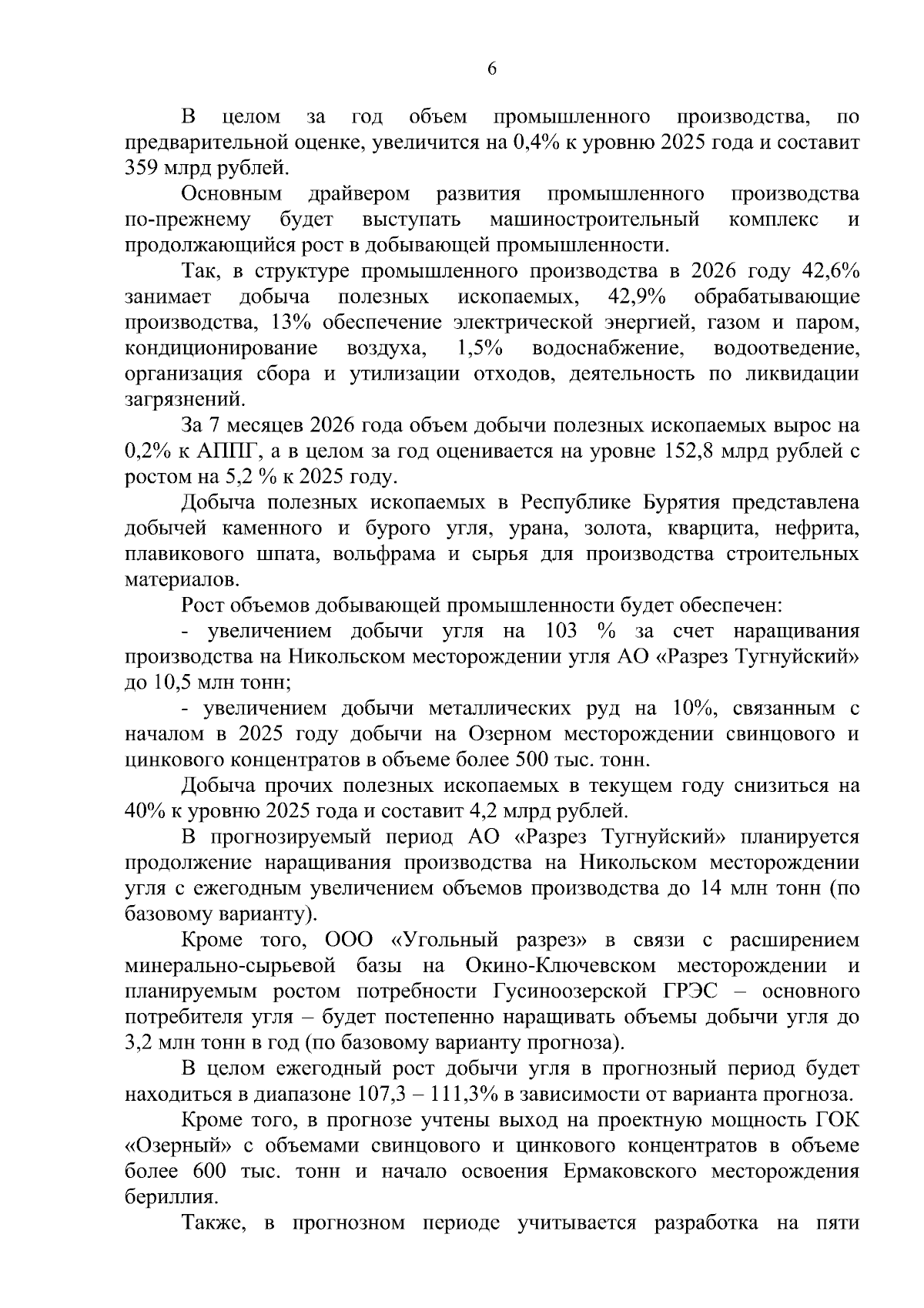 6

В целом за год объем промышленного производства, по предварительной оценке, увеличится на 0,4% к уровню 2025 года и составит 359 млрд рублей.

Основным драйвером развития промышленного производства по-прежнему будет выступать машиностроительный комплекс и продолжающийся рост в добывающей промышленности.

Так, в структуре промышленного производства в 2026 году 42,6% занимает добыча полезных ископаемых, 42,9% обрабатывающие производства, 13% обеспечение электрической энергией, газом и паром, кондиционирование воздуха, 1,5% водоснабжение, водоотведение, организация сбора и утилизации отходов, деятельность по ликвидации загрязнений.

За 7 месяцев 2026 года объем добычи полезных ископаемых вырос на 0,2% к АППГ, а в целом за год оценивается на уровне 152,8 млрд рублей с ростом на 5,2 % к 2025 году.

Добыча полезных ископаемых в Республике Бурятия представлена добычей каменного и бурого угля, урана, золота, кварцита, нефрита, плавикового шпата, вольфрама и сырья для производства строительных материалов.

Рост объемов добывающей промышленности будет обеспечен:

- увеличением добычи угля на 103 % за счет наращивания производства на Никольском месторождении угля АО «Разрез Тугнуйский» до 10,5 млн тонн;

- увеличением добычи металлических руд на 10%, связанным с началом в 2025 году добычи на Озерном месторождении свинцового и цинкового концентратов в объеме более 500 тыс. тонн.

Добыча прочих полезных ископаемых в текущем году снизиться на 40% к уровню 2025 года и составит 4,2 млрд рублей.

В прогнозируемый период АО «Разрез Тугнуйский» планируется продолжение наращивания производства на Никольском месторождении угля с ежегодным увеличением объемов производства до 14 млн тонн (по базовому варианту).

Кроме того, ООО «Угольный разрез» в связи с расширением минерально-сырьевой базы на Окино-Ключевском месторождении и планируемым ростом потребности Гусиноозерской ГРЭС – основного потребителя угля – будет постепенно наращивать объемы добычи угля до 3,2 млн тонн в год (по базовому варианту прогноза).

В целом ежегодный рост добычи угля в прогнозный период будет находиться в диапазоне 107,3 – 111,3% в зависимости от варианта прогноза.

Кроме того, в прогнозе учтены выход на проектную мощность ГОК «Озерный» с объемами свинцового и цинкового концентратов в объеме более 600 тыс. тонн и начало освоения Ермаковского месторождения бериллия.

Также, в прогнозном периоде учитывается разработка на пяти